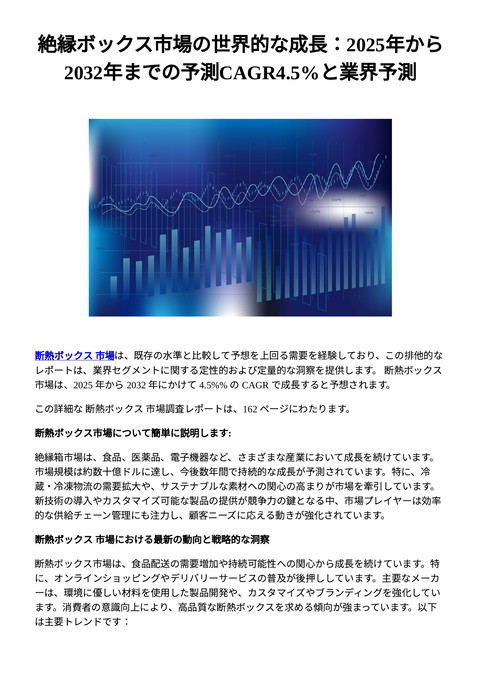 絶縁ボックス市場の世界的な成長：2025年から2032年までの予測CAGR4.5%と業界予測

断熱ボックス 市場は、既存の水準と比較して予想を上回る需要を経験しており、この排他的なレポートは、業界セグメントに関する定性的および定量的な洞察を提供します。 断熱ボックス 市場は、2025 年から 2032 年にかけて 4.5%% の CAGR で成長すると予想されます。

この詳細な 断熱ボックス 市場調査レポートは、162 ページにわたります。

断熱ボックス市場について簡単に説明します:

絶縁箱市場は、食品、医薬品、電子機器など、さまざまな産業において成長を続けています。市場規模は約数十億ドルに達し、今後数年間で持続的な成長が予測されています。特に、冷蔵・冷凍物流の需要拡大や、サステナブルな素材への関心の高まりが市場を牽引しています。新技術の導入やカスタマイズ可能な製品の提供が競争力の鍵となる中、市場プレイヤーは効率的な供給チェーン管理にも注力し、顧客ニーズに応える動きが強化されています。

断熱ボックス 市場における最新の動向と戦略的な洞察

断熱ボックス市場は、食品配送の需要増加や持続可能性への関心から成長を続けています。特に、オンラインショッピングやデリバリーサービスの普及が後押ししています。主要なメーカーは、環境に優しい材料を使用した製品開発や、カスタマイズやブランディングを強化しています。消費者の意識向上により、高品質な断熱ボックスを求める傾向が強まっています。以下は主要トレンドです：